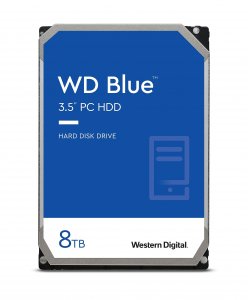 WD Blue™
3.5" PC HDD

HARD DISK DRIVE

8TB

Western Digital.